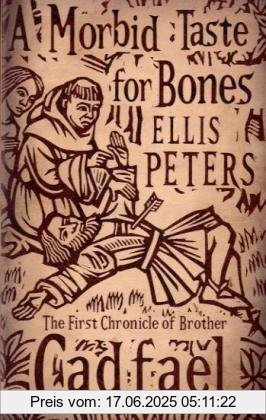 A Morbid Taste for Bones
ELLIS PETERS
The First Chronicle of Brother
Cadfael
Preis vom: 17.06.2025 05:11:22